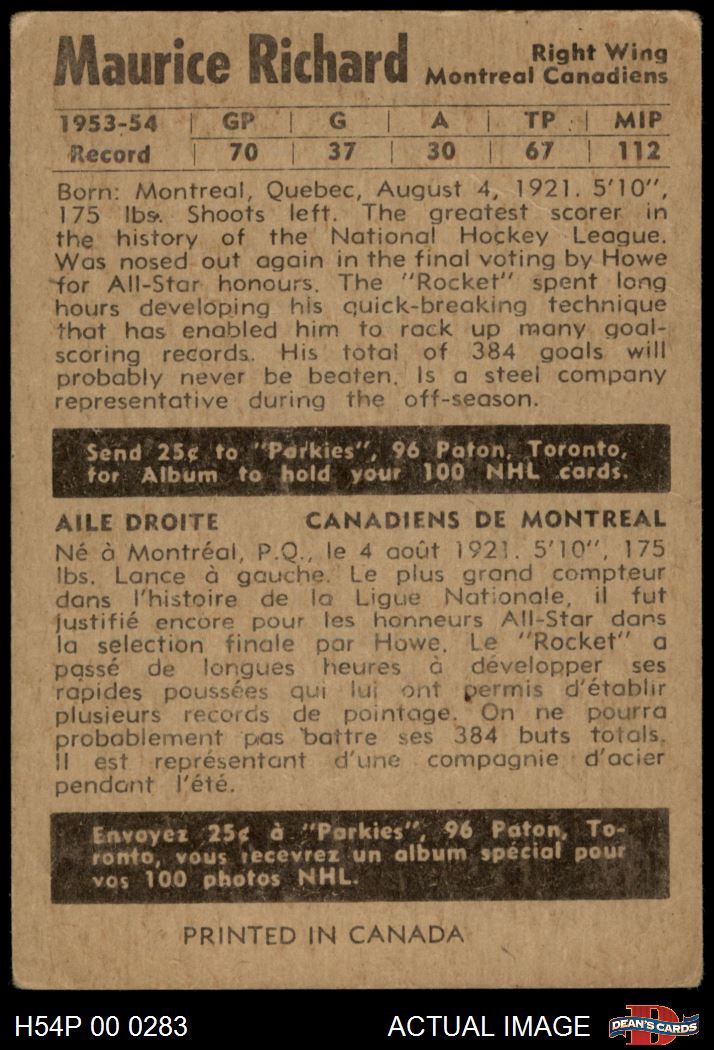 Maurice Richard

Right Wing
Montreal Canadiens

| 1953-54 | GP | G | A | TP | MIP |
|---|---|---|---|---|---|
| Record | 70 | 37 | 30 | 67 | 112 |

Born: Montreal, Quebec, August 4, 1921. 5'10", 175 lbs. Shoots left. The greatest scorer in the history of the National Hockey League. Was nosed out again in the final voting by Howe for All-Star honours. The "Rocket" spent long hours developing his quick-breaking technique that has enabled him to rack up many goal-scoring records. His total of 384 goals will probably never be beaten. Is a steel company representative during the off-season.

Send 25¢ to "Parkies", 96 Paton, Toronto, for Album to hold your 100 NHL cards.

AILE DROITE

CANADIENS DE MONTREAL

Né à Montréal, P.Q., le 4 août 1921. 5'10", 175 lbs. Lance à gauche. Le plus grand compteur dans l'histoire de la Ligue Nationale, il fut justifié encore pour les honneurs All-Star dans la selection finale par Howe. Le "Rocket" a passé de longues heures à développer ses rapides poussées qui lui ont permis d'établir plusieurs records de pointage. On ne pourra probablement pas battre ses 384 buts totals. Il est représentant d'une compagnie d'acier pendant l'été.

Envoyez 25¢ à "Parkies", 96 Paton, Toronto, vous recevrez un album spécial pour vos 100 photos NHL.

PRINTED IN CANADA

H54P 00 0283

ACTUAL IMAGE

DEAN'S CARDS